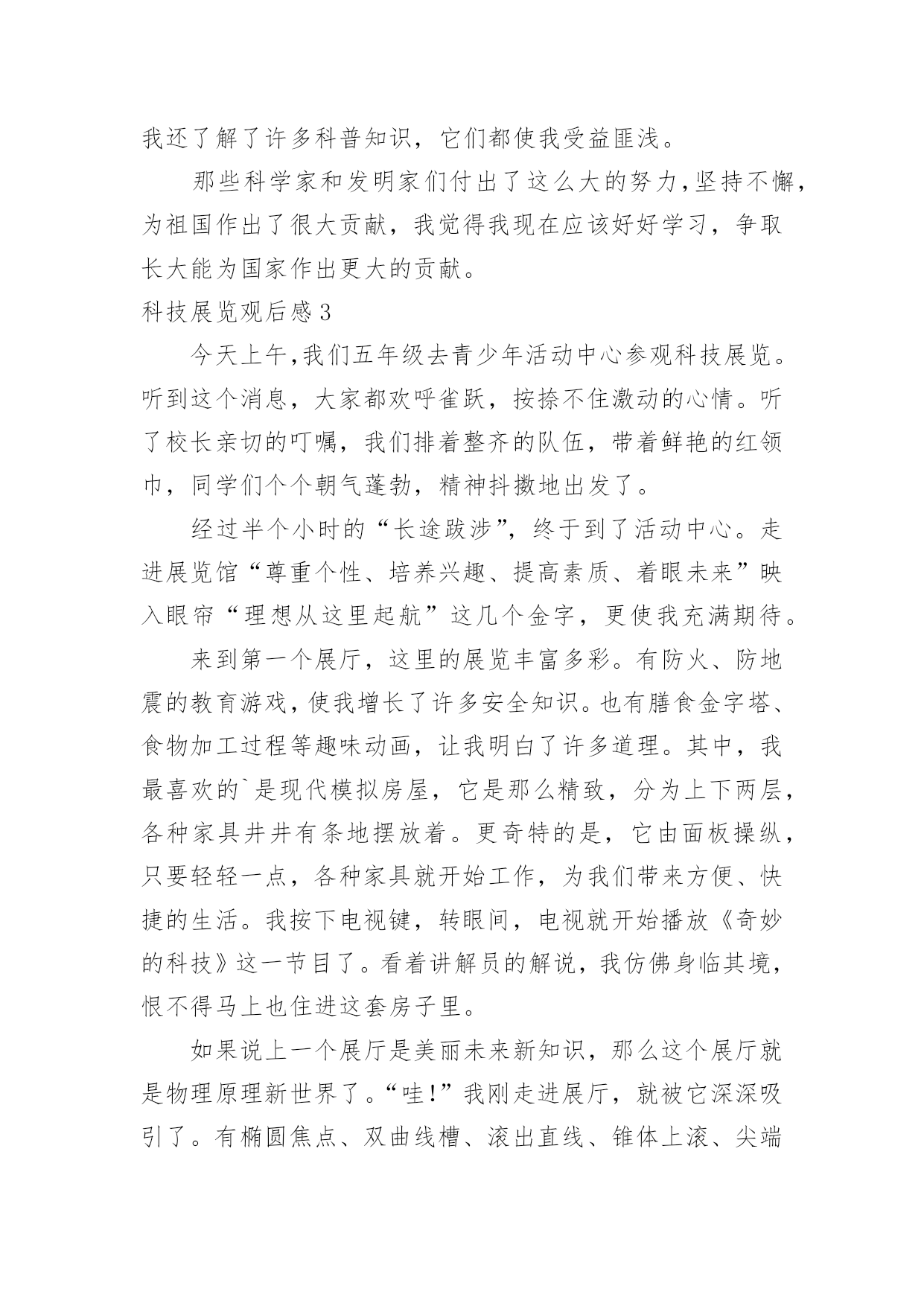 我还了解了许多科普知识，它们都使我受益匪浅。

那些科学家和发明家们付出了这么大的努力,坚持不懈，为祖国作出了很大贡献，我觉得我现在应该好好学习，争取长大能为国家作出更大的贡献。

科技展览观后感3

今天上午,我们五年级去青少年活动中心参观科技展览。听到这个消息，大家都欢呼雀跃，按捺不住激动的心情。听了校长亲切的叮嘱，我们排着整齐的队伍，带着鲜艳的红领巾，同学们个个朝气蓬勃，精神抖擞地出发了。

经过半个小时的“长途跋涉”，终于到了活动中心。走进展览馆“尊重个性、培养兴趣、提高素质、着眼未来”映入眼帘“理想从这里起航”这几个金字，更使我充满期待。

来到第一个展厅，这里的展览丰富多彩。有防火、防地震的教育游戏，使我增长了许多安全知识。也有膳食金字塔、食物加工过程等趣味动画，让我明白了许多道理。其中，我最喜欢的`是现代模拟房屋，它是那么精致，分为上下两层，各种家具井井有条地摆放着。更奇特的是，它由面板操纵，只要轻轻一点，各种家具就开始工作，为我们带来方便、快捷的生活。我按下电视键，转眼间，电视就开始播放《奇妙的科技》这一节目了。看着讲解员的解说，我仿佛身临其境，恨不得马上也住进这套房子里。

如果说上一个展厅是美丽未来新知识，那么这个展厅就是物理原理新世界了。“哇!”我刚走进展厅，就被它深深吸引了。有椭圆焦点、双曲线槽、滚出直线、锥体上滚、尖端